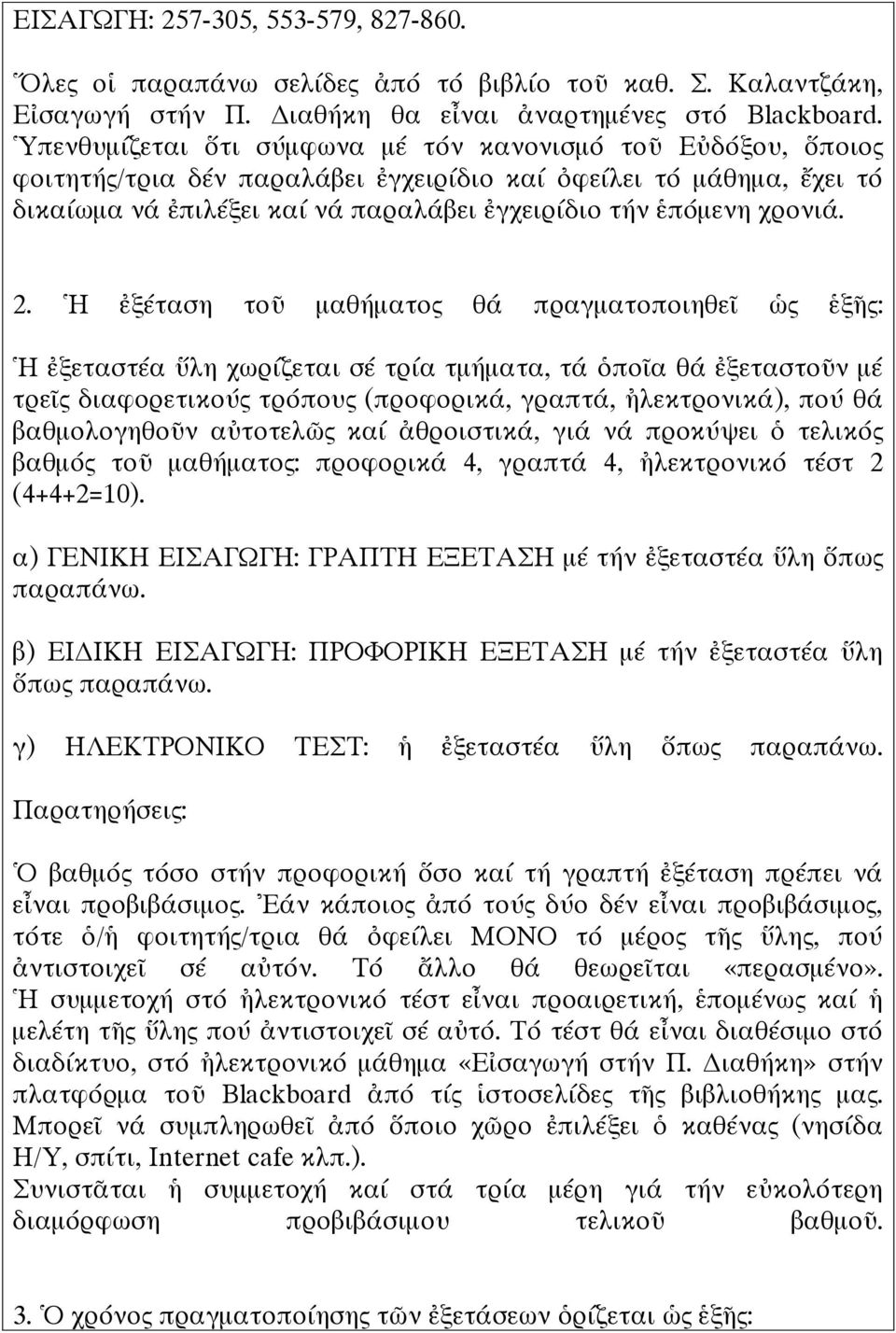 ΕΙΣΑΓΩΓΗ: 257-305, 553-579, 827-860.

Ὅλες οἱ παραπάνω σελίδες ἀπό τό βιβλίο τοῦ καθ. Σ. Καλαντζάκη, Εἰσαγωγή στήν Π. Διαθήκη θα εἶναι ἀναρτημένες στό Blackboard. Ὑπενθυμίζεται ὅτι σύμφωνα μέ τόν κανονισμό τοῦ Εὐδόξου, ὅποιος φοιτητής/τρια δέν παραλάβει ἐγχειρίδιο καί ὀφείλει τό μάθημα, ἔχει τό δικαίωμα νά ἐπιλέξει καί νά παραλάβει ἐγχειρίδιο τήν ἑπόμενη χρονιά.

2. Ἡ ἐξέταση τοῦ μαθήματος θά πραγματοποιηθεῖ ὡς ἑξῆς:

Ἡ ἐξεταστέα ὕλη χωρίζεται σέ τρία τμήματα, τά ὁποῖα θά ἐξεταστοῦν μέ τρεῖς διαφορετικούς τρόπους (προφορικά, γραπτά, ἠλεκτρονικά), πού θά βαθμολογηθοῦν αὐτοτελῶς καί ἀθροιστικά, γιά νά προκύψει ὁ τελικός βαθμός τοῦ μαθήματος: προφορικά 4, γραπτά 4, ἠλεκτρονικό τέστ 2 (4+4+2=10).

α) ΓΕΝΙΚΗ ΕΙΣΑΓΩΓΗ: ΓΡΑΠΤΗ ΕΞΕΤΑΣΗ μέ τήν ἐξεταστέα ὕλη ὅπως παραπάνω.

β) ΕΙΔΙΚΗ ΕΙΣΑΓΩΓΗ: ΠΡΟΦΟΡΙΚΗ ΕΞΕΤΑΣΗ μέ τήν ἐξεταστέα ὕλη ὅπως παραπάνω.

γ) ΗΛΕΚΤΡΟΝΙΚΟ ΤΕΣΤ: ἡ ἐξεταστέα ὕλη ὅπως παραπάνω.

Παρατηρήσεις:

Ὁ βαθμός τόσο στήν προφορική ὅσο καί τή γραπτή ἐξέταση πρέπει νά εἶναι προβιβάσιμος. Ἐάν κάποιος ἀπό τούς δύο δέν εἶναι προβιβάσιμος, τότε ὁ/ἡ φοιτητής/τρια θά ὀφείλει ΜΟΝΟ τό μέρος τῆς ὕλης, πού ἀντιστοιχεῖ σέ αὐτόν. Τό ἄλλο θά θεωρεῖται «περασμένο». Ἡ συμμετοχή στό ἠλεκτρονικό τέστ εἶναι προαιρετική, ἑπομένως καί ἡ μελέτη τῆς ὕλης πού ἀντιστοιχεῖ σέ αὐτό. Τό τέστ θά εἶναι διαθέσιμο στό διαδίκτυο, στό ἠλεκτρονικό μάθημα «Εἰσαγωγή στήν Π. Διαθήκη» στήν πλατφόρμα τοῦ Blackboard ἀπό τίς ἱστοσελίδες τῆς βιβλιοθήκης μας. Μπορεῖ νά συμπληρωθεῖ ἀπό ὅποιο χῶρο ἐπιλέξει ὁ καθένας (νησίδα Η/Υ, σπίτι, Internet cafe κλπ.).
Συνιστᾶται ἡ συμμετοχή καί στά τρία μέρη γιά τήν εὐκολότερη διαμόρφωση προβιβάσιμου τελικοῦ βαθμοῦ.

3. Ὁ χρόνος πραγματοποίησης τῶν ἐξετάσεων ὁρίζεται ὡς ἑξῆς: